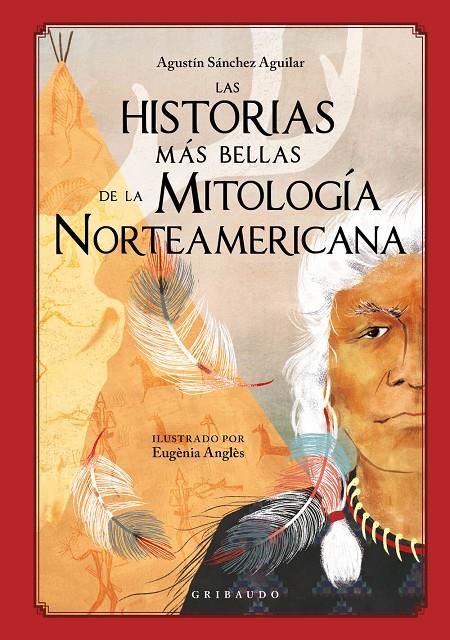 Agustín Sánchez Aguilar

LAS
HISTORIAS
MÁS BELLAS
DE LA MITOLOGÍA
NORTEAMERICANA

ILUSTRADO POR
Eugènia Anglès

GRIBAUDO